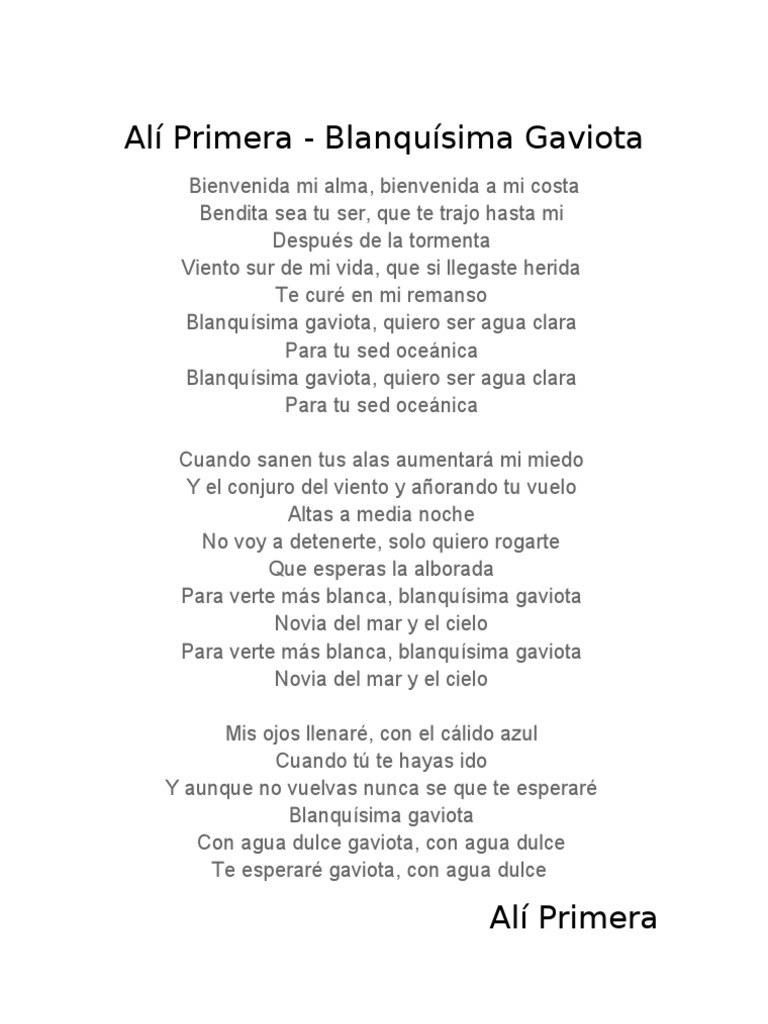 Alí Primera - Blanquísima Gaviota

Bienvenida mi alma, bienvenida a mi costa
Bendita sea tu ser, que te trajo hasta mi
Después de la tormenta
Viento sur de mi vida, que si llegaste herida
Te curé en mi remanso
Blanquísima gaviota, quiero ser agua clara
Para tu sed oceánica
Blanquísima gaviota, quiero ser agua clara
Para tu sed oceánica

Cuando sanen tus alas aumentará mi miedo
Y el conjuro del viento y añorando tu vuelo
Altas a media noche
No voy a detenerte, solo quiero rogarte
Que esperas la alborada
Para verte más blanca, blanquísima gaviota
Novia del mar y el cielo
Para verte más blanca, blanquísima gaviota
Novia del mar y el cielo

Mis ojos llenaré, con el cálido azul
Cuando tú te hayas ido
Y aunque no vuelvas nunca se que te esperaré
Blanquísima gaviota
Con agua dulce gaviota, con agua dulce
Te esperaré gaviota, con agua dulce

Alí Primera